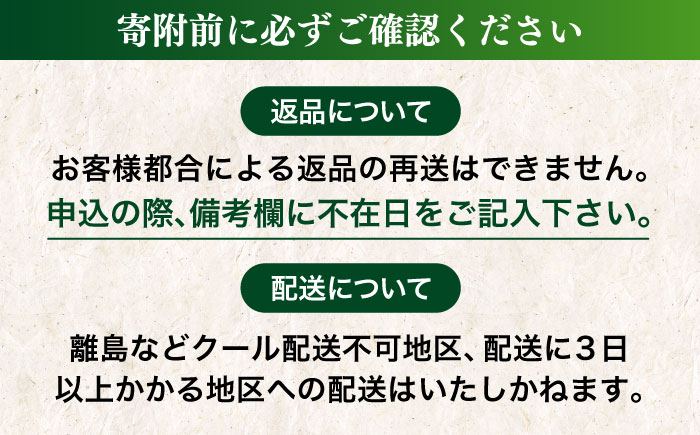 寄附前に必ずご確認ください

返品について

お客様都合による返品の再送はできません。
申込の際、備考欄に不在日をご記入下さい。

配送について

離島などクール配送不可地区、配送に３日以上かかる地区への配送はいたしかねます。